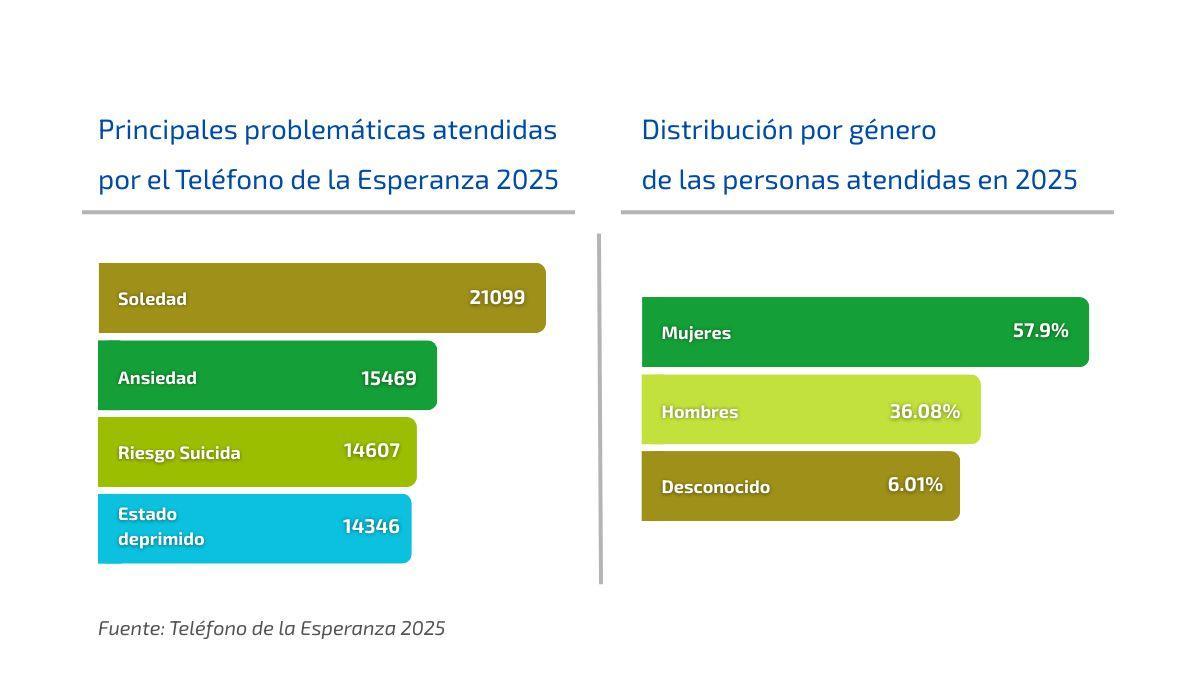 Principales problemáticas atendidas por el Teléfono de la Esperanza 2025

Soledad 21099

Ansiedad 15469

Riesgo Suicida 14607

Estado deprimido 14346

Distribución por género de las personas atendidas en 2025

Mujeres 57.9%

Hombres 36.08%

Desconocido 6.01%

Fuente: Teléfono de la Esperanza 2025